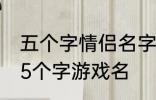 五个字情侣名字
5个字游戏名